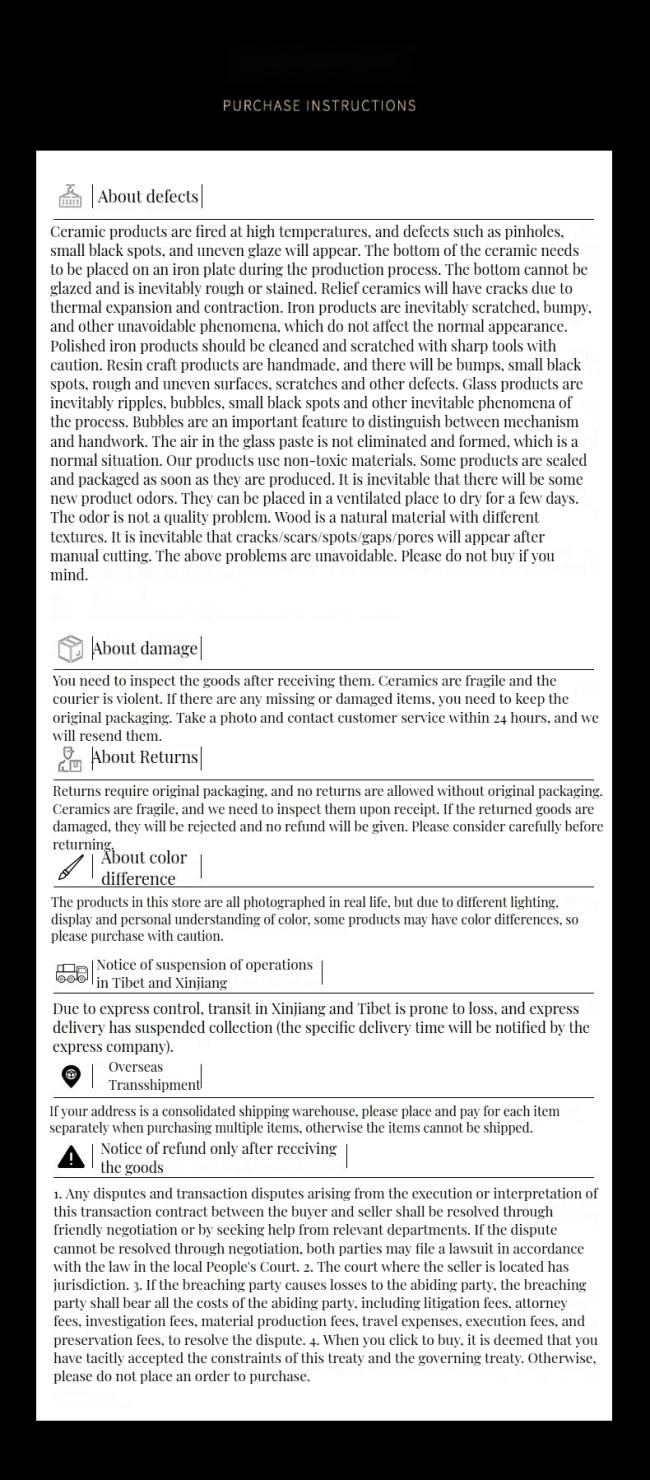 PURCHASE INSTRUCTIONS

About defects

Ceramic products are fired at high temperatures, and defects such as pinholes, small black spots, and uneven glaze will appear. The bottom of the ceramic needs to be placed on an iron plate during the production process. The bottom cannot be glazed and is inevitably rough or stained. Relief ceramics will have cracks due to thermal expansion and contraction. Iron products are inevitably scratched, bumpy, and other unavoidable phenomena, which do not affect the normal appearance. Polished iron products should be cleaned and scratched with sharp tools with caution. Resin craft products are handmade, and there will be bumps, small black spots, rough and uneven surfaces, scratches and other defects. Glass products are inevitably ripples, bubbles, small black spots and other inevitable phenomena of the process. Bubbles are an important feature to distinguish between mechanism and handwork. The air in the glass paste is not eliminated and formed, which is a normal situation. Our products use non-toxic materials. Some products are sealed and packaged as soon as they are produced. It is inevitable that there will be some new product odors. They can be placed in a ventilated place to dry for a few days. The odor is not a quality problem. Wood is a natural material with different textures. It is inevitable that cracks/scars/spots/gaps/pores will appear after manual cutting. The above problems are unavoidable. Please do not buy if you mind.

About damage

You need to inspect the goods after receiving them. Ceramics are fragile and the courier is violent. If there are any missing or damaged items, you need to keep the original packaging. Take a photo and contact customer service within 24 hours, and we will resend them.

About Returns

Returns require original packaging, and no returns are allowed without original packaging. Ceramics are fragile, and we need to inspect them upon receipt. If the returned goods are damaged, they will be rejected and no refund will be given. Please consider carefully before returning.

About color difference

The products in this store are all photographed in real life, but due to different lighting, display and personal understanding of color, some products may have color differences, so please purchase with caution.

Notice of suspension of operations in Tibet and Xinjiang

Due to express control, transit in Xinjiang and Tibet is prone to loss, and express delivery has suspended collection (the specific delivery time will be notified by the express company).

Overseas Transshipment

If your address is a consolidated shipping warehouse, please place and pay for each item separately when purchasing multiple items, otherwise the items cannot be shipped.

Notice of refund only after receiving the goods

1. Any disputes and transaction disputes arising from the execution or interpretation of this transaction contract between the buyer and seller shall be resolved through friendly negotiation or by seeking help from relevant departments. If the dispute cannot be resolved through negotiation, both parties may file a lawsuit in accordance with the law in the local People's Court. 2. The court where the seller is located has jurisdiction. 3. If the breaching party causes losses to the abiding party, the breaching party shall bear all the costs of the abiding party, including litigation fees, attorney fees, investigation fees, material production fees, travel expenses, execution fees, and preservation fees, to resolve the dispute. 4. When you click to buy, it is deemed that you have tacitly accepted the constraints of this treaty and the governing treaty. Otherwise, please do not place an order to purchase.